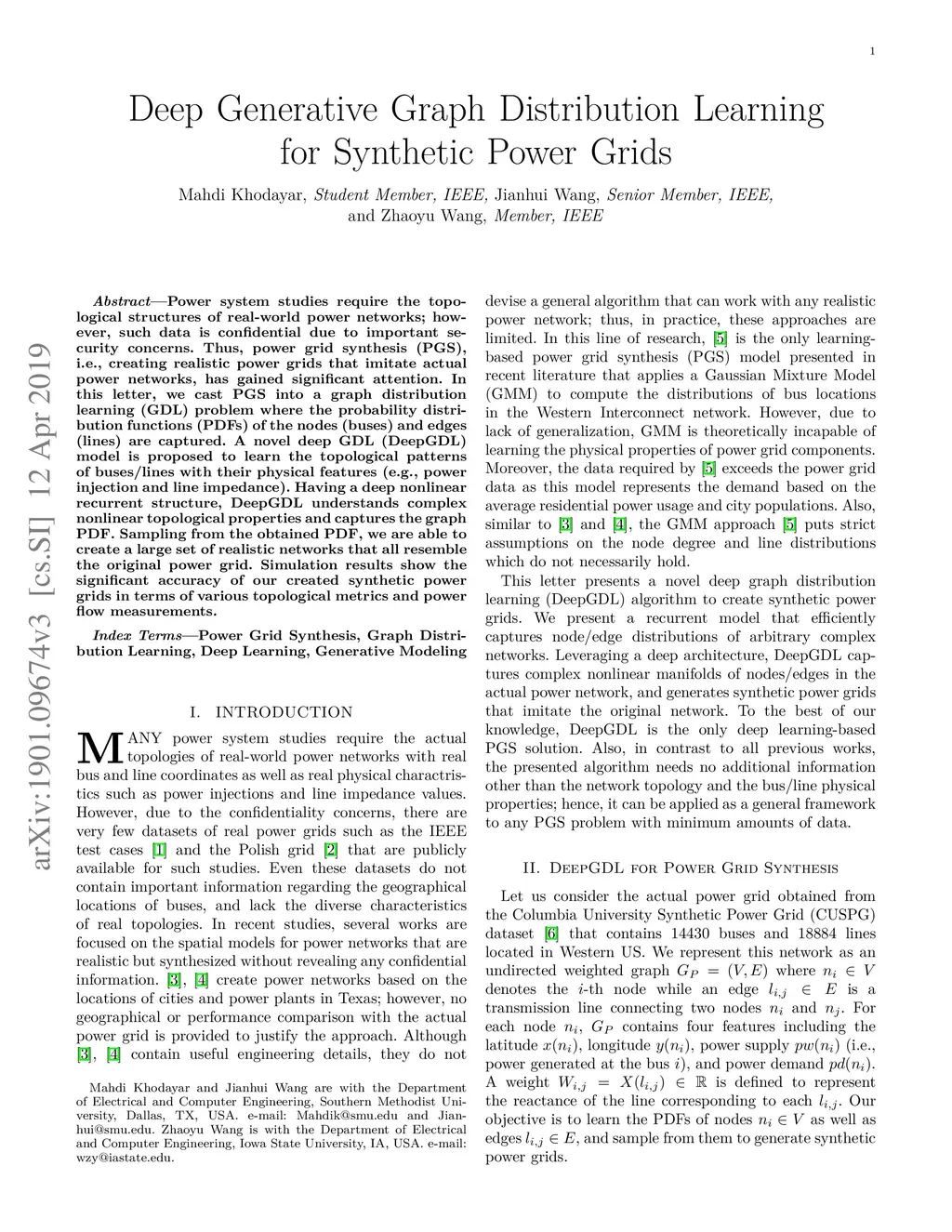 1

Deep Generative Graph Distribution Learning for Synthetic Power Grids

Mahdi Khodayar, Student Member, IEEE, Jianhui Wang, Senior Member, IEEE, and Zhaoyu Wang, Member, IEEE

arXiv:1901.09674v3 [cs.SI] 12 Apr 2019

Abstract—Power system studies require the topological structures of real-world power networks; however, such data is confidential due to important security concerns. Thus, power grid synthesis (PGS), i.e., creating realistic power grids that imitate actual power networks, has gained significant attention. In this letter, we cast PGS into a graph distribution learning (GDL) problem where the probability distribution functions (PDFs) of the nodes (buses) and edges (lines) are captured. A novel deep GDL (DeepGDL) model is proposed to learn the topological patterns of buses/lines with their physical features (e.g., power injection and line impedance). Having a deep nonlinear recurrent structure, DeepGDL understands complex nonlinear topological properties and captures the graph PDF. Sampling from the obtained PDF, we are able to create a large set of realistic networks that all resemble the original power grid. Simulation results show the significant accuracy of our created synthetic power grids in terms of various topological metrics and power flow measurements.

Index Terms—Power Grid Synthesis, Graph Distribution Learning, Deep Learning, Generative Modeling

I. INTRODUCTION

MANY power system studies require the actual topologies of real-world power networks with real bus and line coordinates as well as real physical charactristics such as power injections and line impedance values. However, due to the confidentiality concerns, there are very few datasets of real power grids such as the IEEE test cases [1] and the Polish grid [2] that are publicly available for such studies. Even these datasets do not contain important information regarding the geographical locations of buses, and lack the diverse characteristics of real topologies. In recent studies, several works are focused on the spatial models for power networks that are realistic but synthesized without revealing any confidential information. [3], [4] create power networks based on the locations of cities and power plants in Texas; however, no geographical or performance comparison with the actual power grid is provided to justify the approach. Although [3], [4] contain useful engineering details, they do not

Mahdi Khodayar and Jianhui Wang are with the Department of Electrical and Computer Engineering, Southern Methodist University, Dallas, TX, USA. e-mail: Mahdik@smu.edu and Jianhui@smu.edu. Zhaoyu Wang is with the Department of Electrical and Computer Engineering, Iowa State University, IA, USA. e-mail: wzy@iastate.edu.

devise a general algorithm that can work with any realistic power network; thus, in practice, these approaches are limited. In this line of research, [5] is the only learning-based power grid synthesis (PGS) model presented in recent literature that applies a Gaussian Mixture Model (GMM) to compute the distributions of bus locations in the Western Interconnect network. However, due to lack of generalization, GMM is theoretically incapable of learning the physical properties of power grid components. Moreover, the data required by [5] exceeds the power grid data as this model represents the demand based on the average residential power usage and city populations. Also, similar to [3] and [4], the GMM approach [5] puts strict assumptions on the node degree and line distributions which do not necessarily hold.

This letter presents a novel deep graph distribution learning (DeepGDL) algorithm to create synthetic power grids. We present a recurrent model that efficiently captures node/edge distributions of arbitrary complex networks. Leveraging a deep architecture, DeepGDL captures complex nonlinear manifolds of nodes/edges in the actual power network, and generates synthetic power grids that imitate the original network. To the best of our knowledge, DeepGDL is the only deep learning-based PGS solution. Also, in contrast to all previous works, the presented algorithm needs no additional information other than the network topology and the bus/line physical properties; hence, it can be applied as a general framework to any PGS problem with minimum amounts of data.

II. DeepGDL for Power Grid Synthesis

Let us consider the actual power grid obtained from the Columbia University Synthetic Power Grid (CUSPG) dataset [6] that contains 14430 buses and 18884 lines located in Western US. We represent this network as an undirected weighted graph $G_P = (V, E)$ where $n_i \in V$ denotes the $i$-th node while an edge $l_{i,j} \in E$ is a transmission line connecting two nodes $n_i$ and $n_j$. For each node $n_i$, $G_P$ contains four features including the latitude $x(n_i)$, longitude $y(n_i)$, power supply $pw(n_i)$ (i.e., power generated at the bus $i$), and power demand $pd(n_i)$. A weight $W_{i,j} = X(l_{i,j}) \in \mathbb{R}$ is defined to represent the reactance of the line corresponding to each $l_{i,j}$. Our objective is to learn the PDFs of nodes $n_i \in V$ as well as edges $l_{i,j} \in E$, and sample from them to generate synthetic power grids.